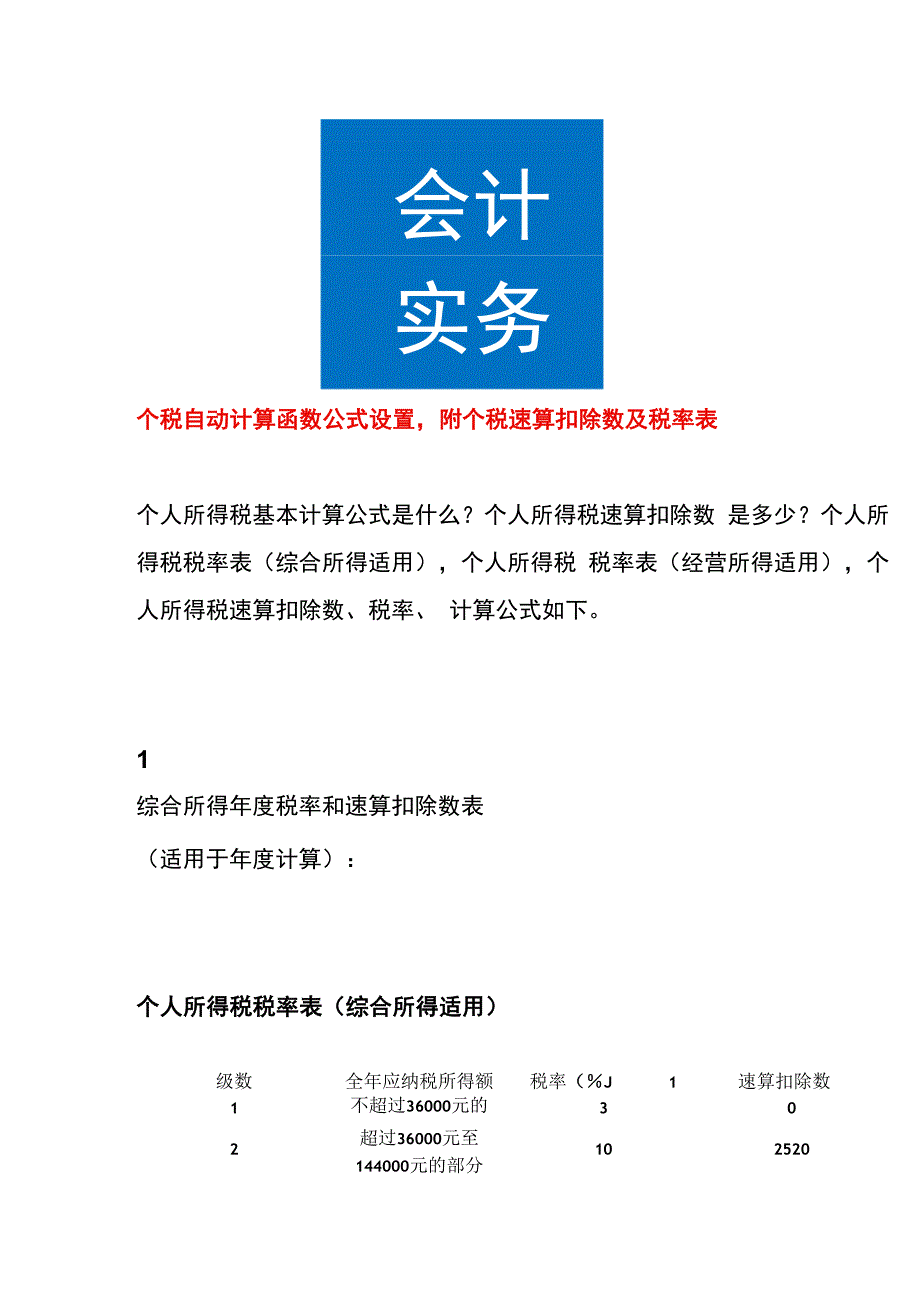 会计
实务

个税自动计算函数公式设置，附个税速算扣除数及税率表

个人所得税基本计算公式是什么？个人所得税速算扣除数 是多少？个人所得税税率表（综合所得适用），个人所得税 税率表（经营所得适用），个人所得税速算扣除数、税率、 计算公式如下。

1
综合所得年度税率和速算扣除数表
（适用于年度计算）：

个人所得税税率表（综合所得适用）

| 级数 | 全年应纳税所得额 | 税率（%J | 1 | 速算扣除数 |
|---|---|---|---|---|
| 1 | 不超过36000元的 | 3 | | 0 |
| 2 | 超过36000元至144000元的部分 | 10 | | 2520 |